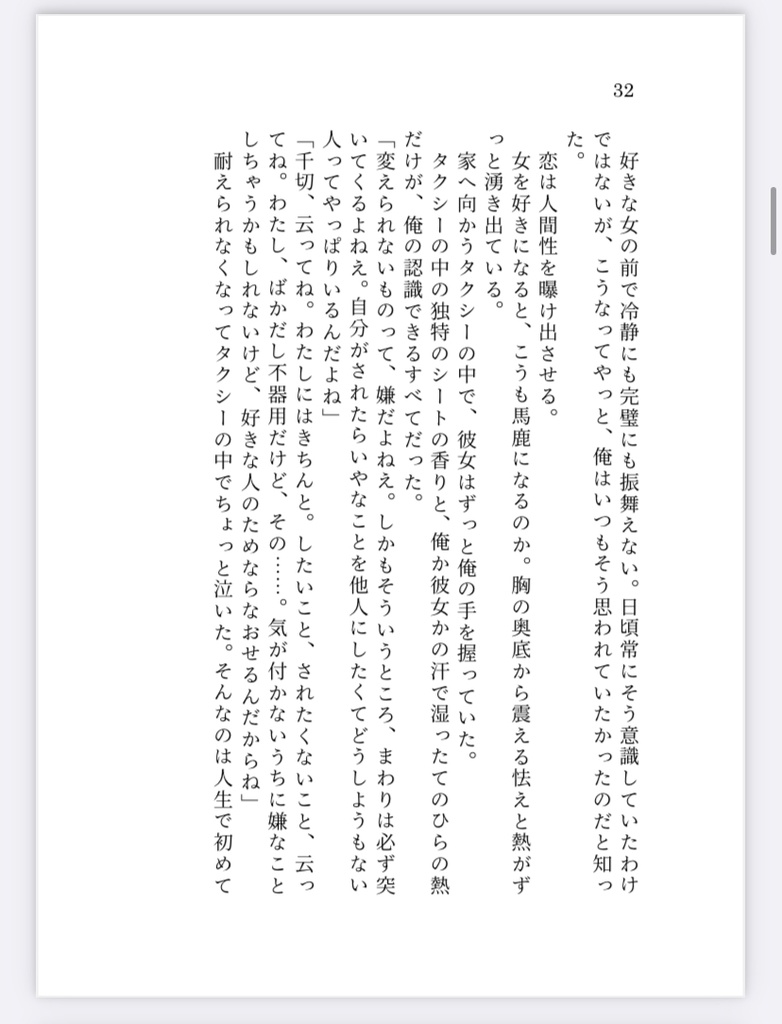 32

好きな女の前で冷静にも完璧にも振舞えない。日頃常にそう意識していたわけではないが、こうなってやっと、俺はいつもそう思われていたかったのだと知った。

恋は人間性を曝け出させる。

女を好きになると、こうも馬鹿になるのか。胸の奥底から震える怯えと熱がずっと湧き出ている。

家へ向かうタクシーの中で、彼女はずっと俺の手を握っていた。

タクシーの中の独特のシートの香りと、俺か彼女かの汗で湿ったてのひらの熱だけが、俺の認識できるすべてだった。

「変えられないものって、嫌だよねえ。しかもそういうところ、まわりは必ず突いてくるよねえ。自分がされたらいやなことを他人にしたくてどうしようもない人ってやっぱりいるんだよね」

「千切、云ってね。わたしにはきちんと。したいこと、されたくないこと、云ってね。わたし、ばかだし不器用だけど、その……。気が付かないうちに嫌なことしちゃうかもしれないけど、好きな人のためならなおせるんだからね」

耐えられなくなってタクシーの中でちょっと泣いた。そんなのは人生で初めて